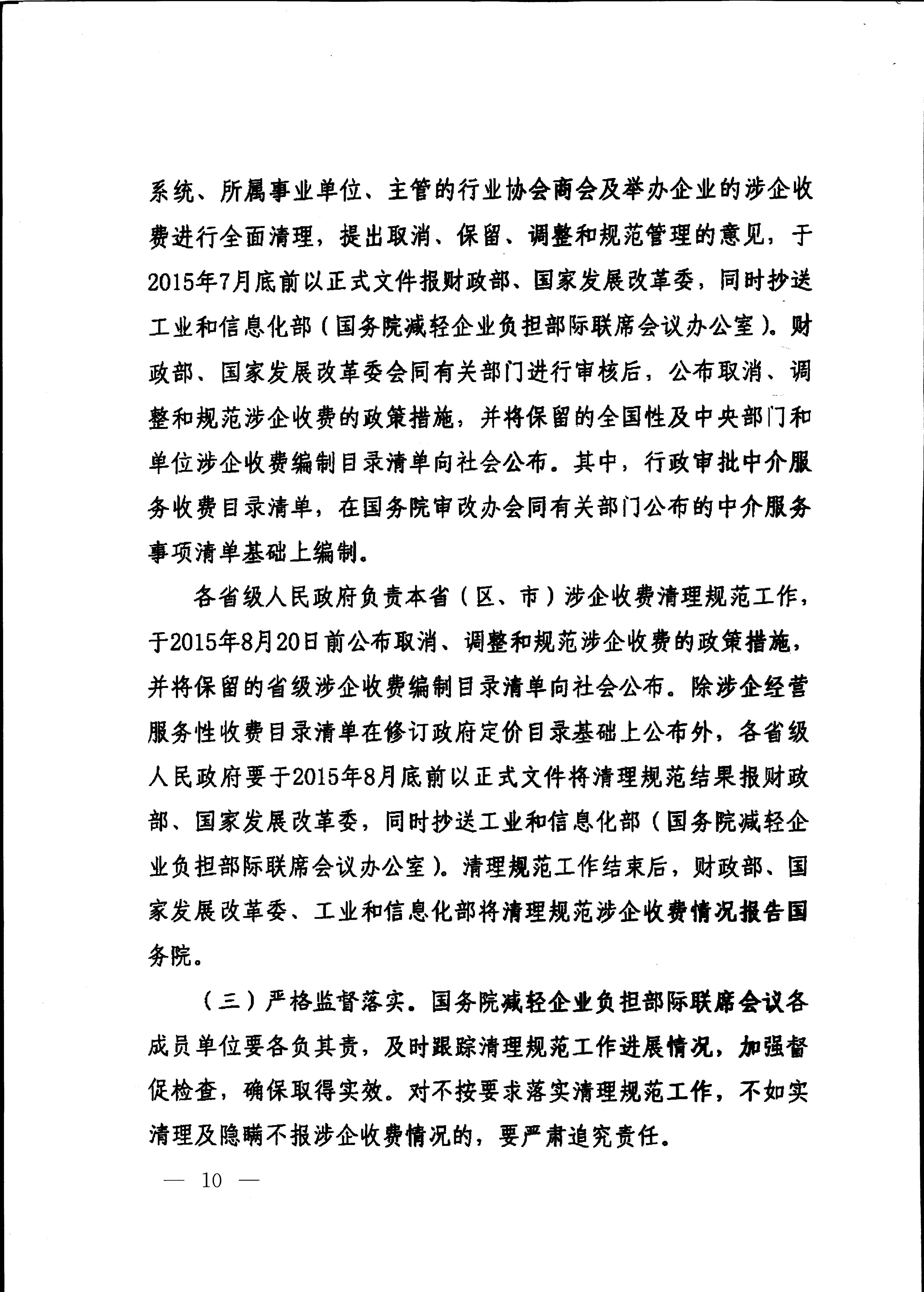 系统、所属事业单位、主管的行业协会商会及举办企业的涉企收费进行全面清理，提出取消、保留、调整和规范管理的意见，于2015年7月底前以正式文件报财政部、国家发展改革委，同时抄送工业和信息化部（国务院减轻企业负担部际联席会议办公室）。财政部、国家发展改革委会同有关部门进行审核后，公布取消、调整和规范涉企收费的政策措施，并将保留的全国性及中央部门和单位涉企收费编制目录清单向社会公布。其中，行政审批中介服务收费目录清单，在国务院审改办会同有关部门公布的中介服务事项清单基础上编制。

各省级人民政府负责本省（区、市）涉企收费清理规范工作，于2015年8月20日前公布取消、调整和规范涉企收费的政策措施，并将保留的省级涉企收费编制目录清单向社会公布。除涉企经营服务性收费目录清单在修订政府定价目录基础上公布外，各省级人民政府要于2015年8月底前以正式文件将清理规范结果报财政部、国家发展改革委，同时抄送工业和信息化部（国务院减轻企业负担部际联席会议办公室）。清理规范工作结束后，财政部、国家发展改革委、工业和信息化部将清理规范涉企收费情况报告国务院。

（三）严格监督落实。国务院减轻企业负担部际联席会议各成员单位要各负其责，及时跟踪清理规范工作进展情况，加强督促检查，确保取得实效。对不按要求落实清理规范工作，不如实清理及隐瞒不报涉企收费情况的，要严肃追究责任。

— 10 —